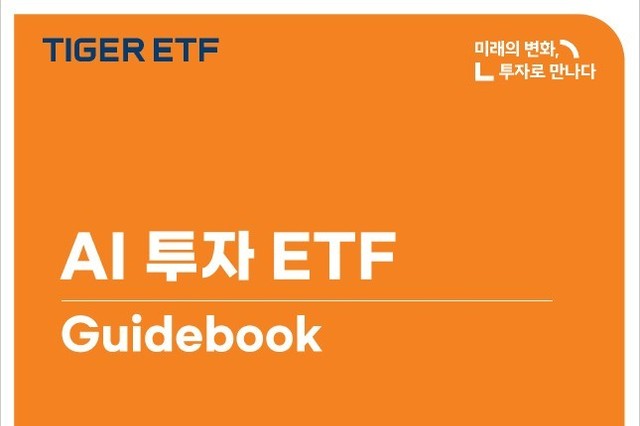 TIGER ETF

미래의 변화,
투자로 만나다

AI 투자 ETF

Guidebook